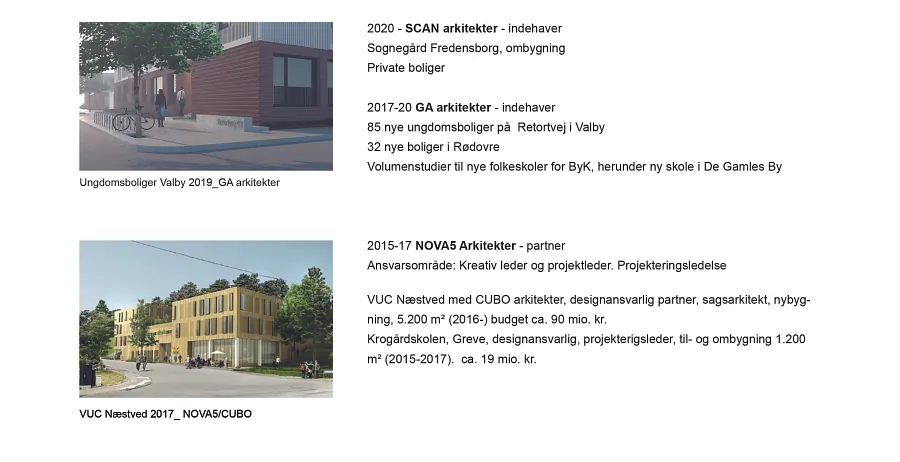 Ungdomsboliger Valby 2019_GA arkitekter

2020 - SCAN arkitekter - indehaver
Sognegård Fredensborg, ombygning
Private boliger

2017-20 GA arkitekter - indehaver
85 nye ungdomsboliger på Retortvej i Valby
32 nye boliger i Rødovre
Volumenstudier til nye folkeskoler for ByK, herunder ny skole i De Gamles By

VUC Næstved 2017_ NOVA5/CUBO

2015-17 NOVA5 Arkitekter - partner
Ansvarsområde: Kreativ leder og projektleder. Projekteringsledelse

VUC Næstved med CUBO arkitekter, designansvarlig partner, sagsarkitekt, nybygning, 5.200 m² (2016-) budget ca. 90 mio. kr.
Krogårdskolen, Greve, designansvarlig, projekterigsleder, til- og ombygning 1.200 m² (2015-2017). ca. 19 mio. kr.